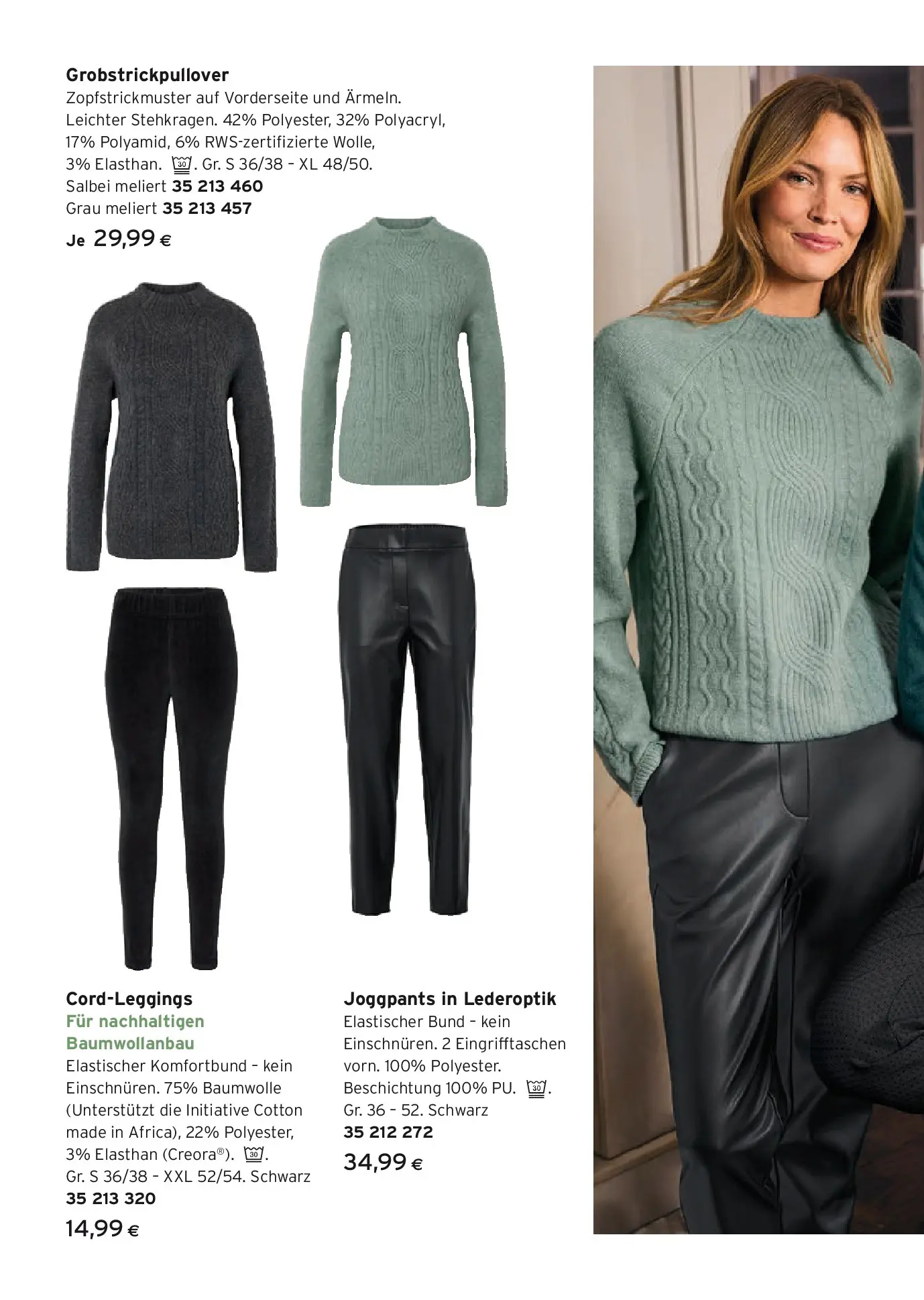 Grobstrickpullover

Zopfstrickmuster auf Vorderseite und Ärmeln. Leichter Stehkragen. 42% Polyester, 32% Polyacryl, 17% Polyamid, 6% RWS-zertifizierte Wolle, 3% Elasthan. 30. Gr. S 36/38 - XL 48/50.
Salbei meliert 35 213 460
Grau meliert 35 213 457
Je 29,99 €

Cord-Leggings
Für nachhaltigen Baumwollanbau

Elastischer Komfortbund - kein Einschnüren. 75% Baumwolle (Unterstützt die Initiative Cotton made in Africa), 22% Polyester, 3% Elasthan (Creora®). 30.
Gr. S 36/38 - XXL 52/54. Schwarz
35 213 320
14,99 €

Joggpants in Lederoptik

Elastischer Bund - kein Einschnüren. 2 Eingrifftaschen vorn. 100% Polyester. Beschichtung 100% PU. 30.
Gr. 36 - 52. Schwarz
35 212 272
34,99 €